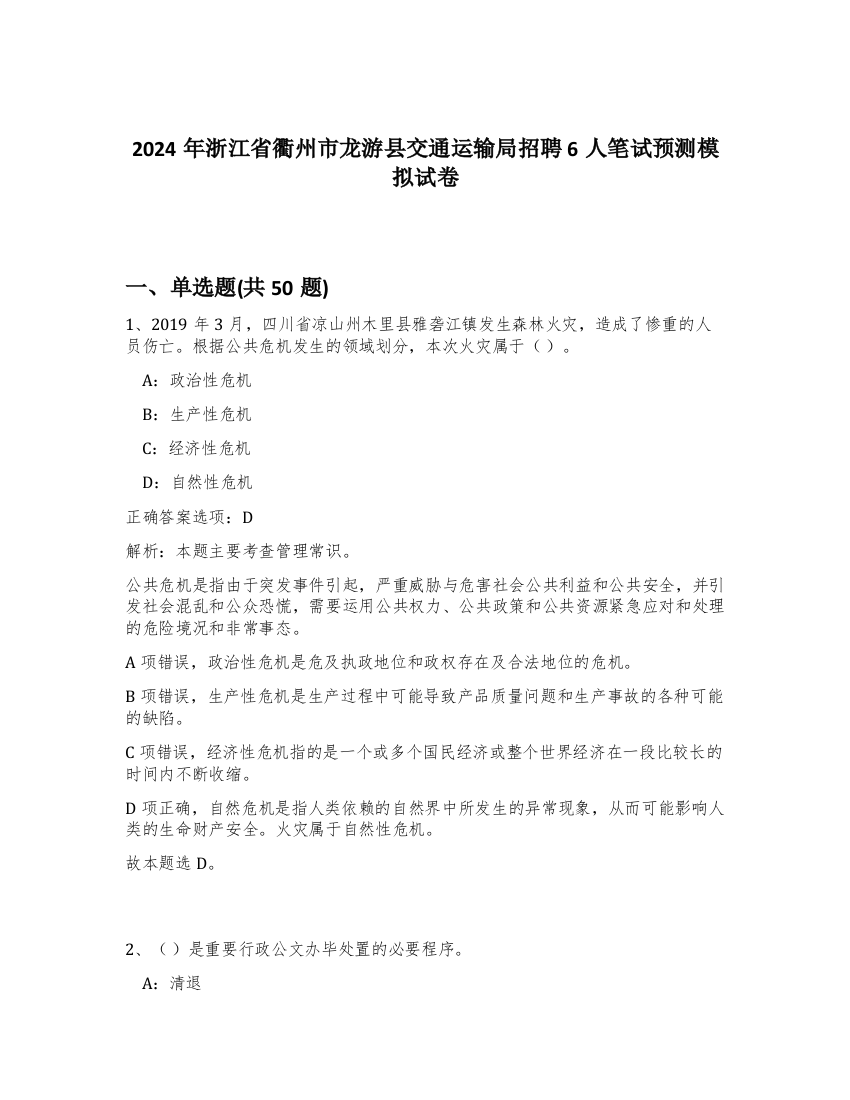 2024 年浙江省衢州市龙游县交通运输局招聘 6 人笔试预测模拟试卷

一、单选题(共 50 题)

1、2019 年 3 月，四川省凉山州木里县雅砻江镇发生森林火灾，造成了惨重的人员伤亡。根据公共危机发生的领域划分，本次火灾属于（ ）。

A：政治性危机

B：生产性危机

C：经济性危机

D：自然性危机

正确答案选项：D

解析：本题主要考查管理常识。

公共危机是指由于突发事件引起，严重威胁与危害社会公共利益和公共安全，并引发社会混乱和公众恐慌，需要运用公共权力、公共政策和公共资源紧急应对和处理的危险境况和非常事态。

A 项错误，政治性危机是危及执政地位和政权存在及合法地位的危机。

B 项错误，生产性危机是生产过程中可能导致产品质量问题和生产事故的各种可能的缺陷。

C 项错误，经济性危机指的是一个或多个国民经济或整个世界经济在一段比较长的时间内不断收缩。

D 项正确，自然危机是指人类依赖的自然界中所发生的异常现象，从而可能影响人类的生命财产安全。火灾属于自然性危机。

故本题选 D。

2、（ ）是重要行政公文办毕处置的必要程序。

A：清退